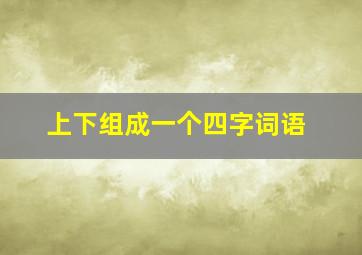 上下组成一个四字词语